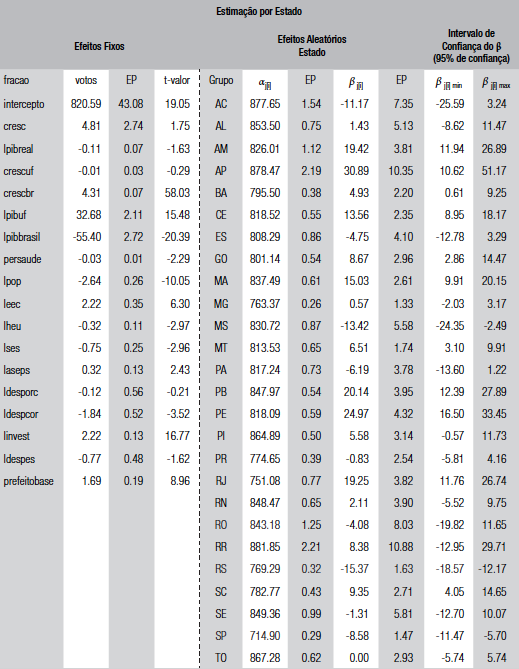 Estimação por Estado

| Efeitos Fixos | | | | Efeitos Aleatórios Estado | | | | | Intervalo de Confiança do β (95% de confiança) | |
|---|---|---|---|---|---|---|---|---|---|---|
| fracao | votos | EP | t-valor | Grupo | $\alpha_{j[i]}$ | EP | $\beta_{j[i]}$ | EP | $\beta_{j[i]\,min}$ | $\beta_{j[i]\,max}$ |
| intercepto | 820.59 | 43.08 | 19.05 | AC | 877.65 | 1.54 | -11.17 | 7.35 | -25.59 | 3.24 |
| cresc | 4.81 | 2.74 | 1.75 | AL | 853.50 | 0.75 | 1.43 | 5.13 | -8.62 | 11.47 |
| lpibreal | -0.11 | 0.07 | -1.63 | AM | 826.01 | 1.12 | 19.42 | 3.81 | 11.94 | 26.89 |
| crescuf | -0.01 | 0.03 | -0.29 | AP | 878.47 | 2.19 | 30.89 | 10.35 | 10.62 | 51.17 |
| crescbr | 4.31 | 0.07 | 58.03 | BA | 795.50 | 0.38 | 4.93 | 2.20 | 0.61 | 9.25 |
| lpibuf | 32.68 | 2.11 | 15.48 | CE | 818.52 | 0.55 | 13.56 | 2.35 | 8.95 | 18.17 |
| lpibbrasil | -55.40 | 2.72 | -20.39 | ES | 808.29 | 0.86 | -4.75 | 4.10 | -12.78 | 3.29 |
| persaude | -0.03 | 0.01 | -2.29 | GO | 801.14 | 0.54 | 8.67 | 2.96 | 2.86 | 14.47 |
| lpop | -2.64 | 0.26 | -10.05 | MA | 837.49 | 0.61 | 15.03 | 2.61 | 9.91 | 20.15 |
| leec | 2.22 | 0.35 | 6.30 | MG | 763.37 | 0.26 | 0.57 | 1.33 | -2.03 | 3.17 |
| lheu | -0.32 | 0.11 | -2.97 | MS | 830.72 | 0.87 | -13.42 | 5.58 | -24.35 | -2.49 |
| lses | -0.75 | 0.25 | -2.96 | MT | 813.53 | 0.65 | 6.51 | 1.74 | 3.10 | 9.91 |
| laseps | 0.32 | 0.13 | 2.43 | PA | 817.24 | 0.73 | -6.19 | 3.78 | -13.60 | 1.22 |
| ldesporc | -0.12 | 0.56 | -0.21 | PB | 847.97 | 0.54 | 20.14 | 3.95 | 12.39 | 27.89 |
| ldespcor | -1.84 | 0.52 | -3.52 | PE | 818.09 | 0.59 | 24.97 | 4.32 | 16.50 | 33.45 |
| linvest | 2.22 | 0.13 | 16.77 | PI | 864.89 | 0.50 | 5.58 | 3.14 | -0.57 | 11.73 |
| ldespes | -0.77 | 0.48 | -1.62 | PR | 774.65 | 0.39 | -0.83 | 2.54 | -5.81 | 4.16 |
| prefeitobase | 1.69 | 0.19 | 8.96 | RJ | 751.08 | 0.77 | 19.25 | 3.82 | 11.76 | 26.74 |
| | | | | RN | 848.47 | 0.65 | 2.11 | 3.90 | -5.52 | 9.75 |
| | | | | RO | 843.18 | 1.25 | -4.08 | 8.03 | -19.82 | 11.65 |
| | | | | RR | 881.85 | 2.21 | 8.38 | 10.88 | -12.95 | 29.71 |
| | | | | RS | 769.29 | 0.32 | -15.37 | 1.63 | -18.57 | -12.17 |
| | | | | SC | 782.77 | 0.43 | 9.35 | 2.71 | 4.05 | 14.65 |
| | | | | SE | 849.36 | 0.99 | -1.31 | 5.81 | -12.70 | 10.07 |
| | | | | SP | 714.90 | 0.29 | -8.58 | 1.47 | -11.47 | -5.70 |
| | | | | TO | 867.28 | 0.62 | 0.00 | 2.93 | -5.74 | 5.74 |